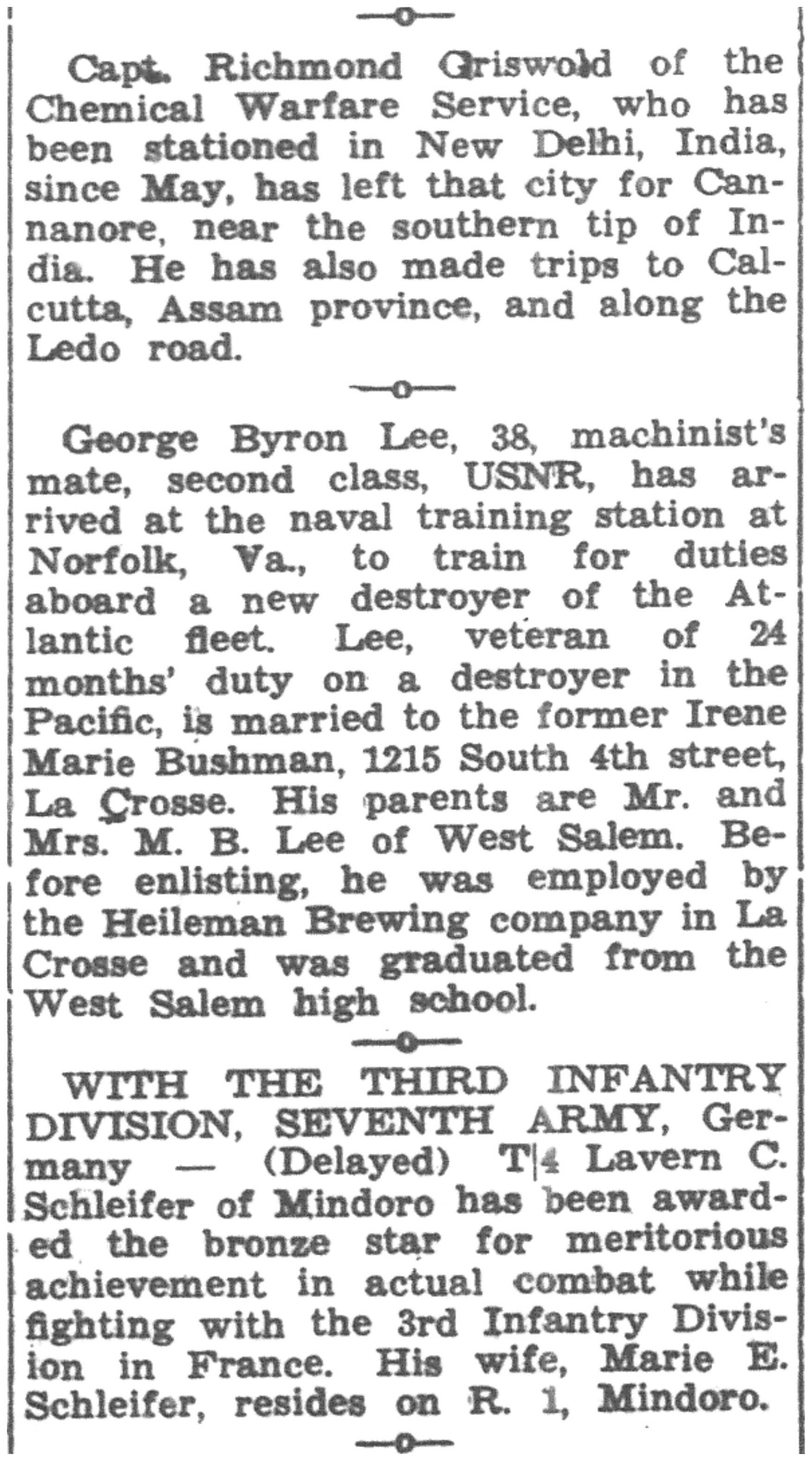 —o—

Capt. Richmond Griswold of the Chemical Warfare Service, who has been stationed in New Delhi, India, since May, has left that city for Cannanore, near the southern tip of India. He has also made trips to Calcutta, Assam province, and along the Ledo road.

—o—

George Byron Lee, 38, machinist's mate, second class, USNR, has arrived at the naval training station at Norfolk, Va., to train for duties aboard a new destroyer of the Atlantic fleet. Lee, veteran of 24 months' duty on a destroyer in the Pacific, is married to the former Irene Marie Bushman, 1215 South 4th street, La Crosse. His parents are Mr. and Mrs. M. B. Lee of West Salem. Before enlisting, he was employed by the Heileman Brewing company in La Crosse and was graduated from the West Salem high school.

—o—

WITH THE THIRD INFANTRY DIVISION, SEVENTH ARMY, Germany — (Delayed) T|4 Lavern C. Schleifer of Mindoro has been awarded the bronze star for meritorious achievement in actual combat while fighting with the 3rd Infantry Division in France. His wife, Marie E. Schleifer, resides on R. 1, Mindoro.

—o—